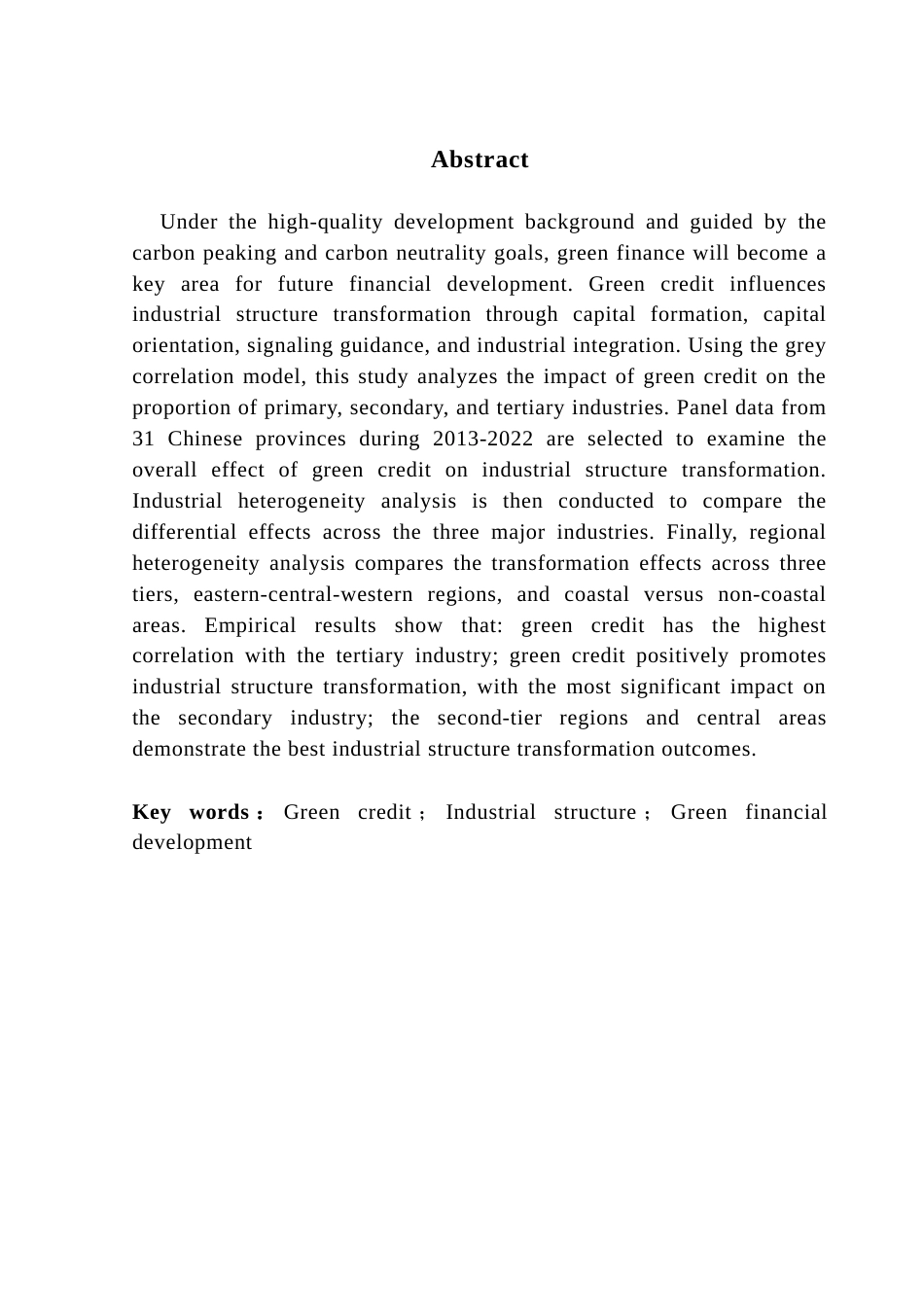 Abstract

Under the high-quality development background and guided by the carbon peaking and carbon neutrality goals, green finance will become a key area for future financial development. Green credit influences industrial structure transformation through capital formation, capital orientation, signaling guidance, and industrial integration. Using the grey correlation model, this study analyzes the impact of green credit on the proportion of primary, secondary, and tertiary industries. Panel data from 31 Chinese provinces during 2013-2022 are selected to examine the overall effect of green credit on industrial structure transformation. Industrial heterogeneity analysis is then conducted to compare the differential effects across the three major industries. Finally, regional heterogeneity analysis compares the transformation effects across three tiers, eastern-central-western regions, and coastal versus non-coastal areas. Empirical results show that: green credit has the highest correlation with the tertiary industry; green credit positively promotes industrial structure transformation, with the most significant impact on the secondary industry; the second-tier regions and central areas demonstrate the best industrial structure transformation outcomes.

Key words： Green credit； Industrial structure； Green financial development